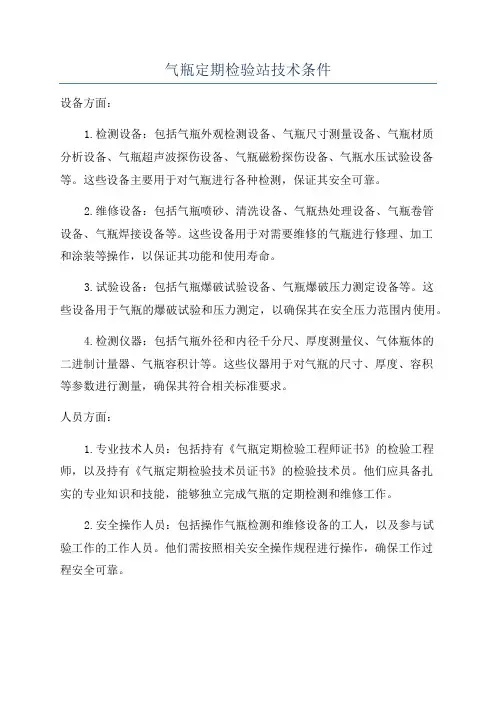 气瓶定期检验站技术条件

设备方面：

1.检测设备：包括气瓶外观检测设备、气瓶尺寸测量设备、气瓶材质分析设备、气瓶超声波探伤设备、气瓶磁粉探伤设备、气瓶水压试验设备等。这些设备主要用于对气瓶进行各种检测，保证其安全可靠。

2.维修设备：包括气瓶喷砂、清洗设备、气瓶热处理设备、气瓶卷管设备、气瓶焊接设备等。这些设备用于对需要维修的气瓶进行修理、加工和涂装等操作，以保证其功能和使用寿命。

3.试验设备：包括气瓶爆破试验设备、气瓶爆破压力测定设备等。这些设备用于气瓶的爆破试验和压力测定，以确保其在安全压力范围内使用。

4.检测仪器：包括气瓶外径和内径千分尺、厚度测量仪、气体瓶体的二进制计量器、气瓶容积计等。这些仪器用于对气瓶的尺寸、厚度、容积等参数进行测量，确保其符合相关标准要求。

人员方面：

1.专业技术人员：包括持有《气瓶定期检验工程师证书》的检验工程师，以及持有《气瓶定期检验技术员证书》的检验技术员。他们应具备扎实的专业知识和技能，能够独立完成气瓶的定期检测和维修工作。

2.安全操作人员：包括操作气瓶检测和维修设备的工人，以及参与试验工作的工作人员。他们需按照相关安全操作规程进行操作，确保工作过程安全可靠。